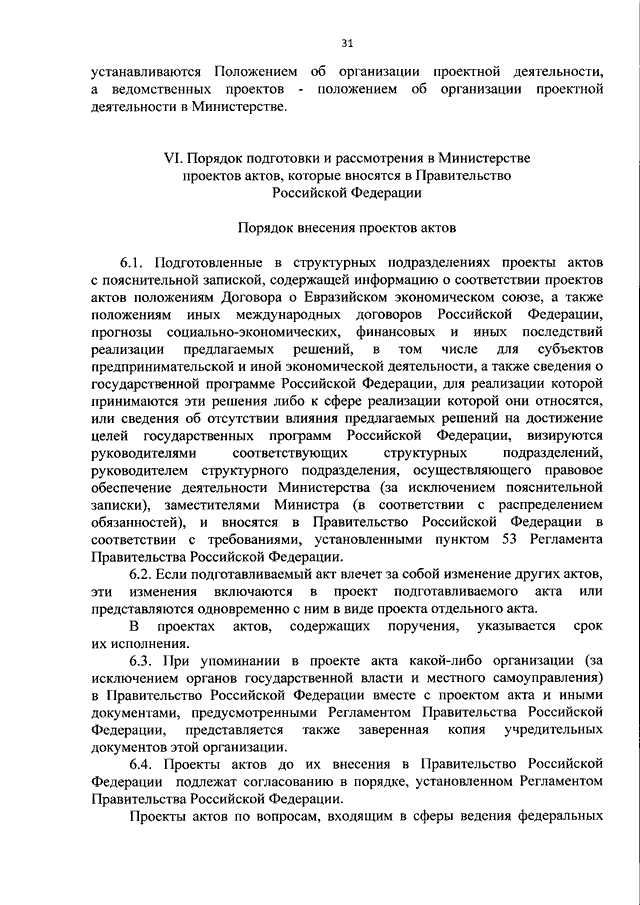 31

устанавливаются Положением об организации проектной деятельности, а ведомственных проектов - положением об организации проектной деятельности в Министерстве.

VI. Порядок подготовки и рассмотрения в Министерстве проектов актов, которые вносятся в Правительство Российской Федерации

Порядок внесения проектов актов

6.1. Подготовленные в структурных подразделениях проекты актов с пояснительной запиской, содержащей информацию о соответствии проектов актов положениям Договора о Евразийском экономическом союзе, а также положениям иных международных договоров Российской Федерации, прогнозы социально-экономических, финансовых и иных последствий реализации предлагаемых решений, в том числе для субъектов предпринимательской и иной экономической деятельности, а также сведения о государственной программе Российской Федерации, для реализации которой принимаются эти решения либо к сфере реализации которой они относятся, или сведения об отсутствии влияния предлагаемых решений на достижение целей государственных программ Российской Федерации, визируются руководителями соответствующих структурных подразделений, руководителем структурного подразделения, осуществляющего правовое обеспечение деятельности Министерства (за исключением пояснительной записки), заместителями Министра (в соответствии с распределением обязанностей), и вносятся в Правительство Российской Федерации в соответствии с требованиями, установленными пунктом 53 Регламента Правительства Российской Федерации.

6.2. Если подготавливаемый акт влечет за собой изменение других актов, эти изменения включаются в проект подготавливаемого акта или представляются одновременно с ним в виде проекта отдельного акта.

В проектах актов, содержащих поручения, указывается срок их исполнения.

6.3. При упоминании в проекте акта какой-либо организации (за исключением органов государственной власти и местного самоуправления) в Правительство Российской Федерации вместе с проектом акта и иными документами, предусмотренными Регламентом Правительства Российской Федерации, представляется также заверенная копия учредительных документов этой организации.

6.4. Проекты актов до их внесения в Правительство Российской Федерации подлежат согласованию в порядке, установленном Регламентом Правительства Российской Федерации.

Проекты актов по вопросам, входящим в сферы ведения федеральных